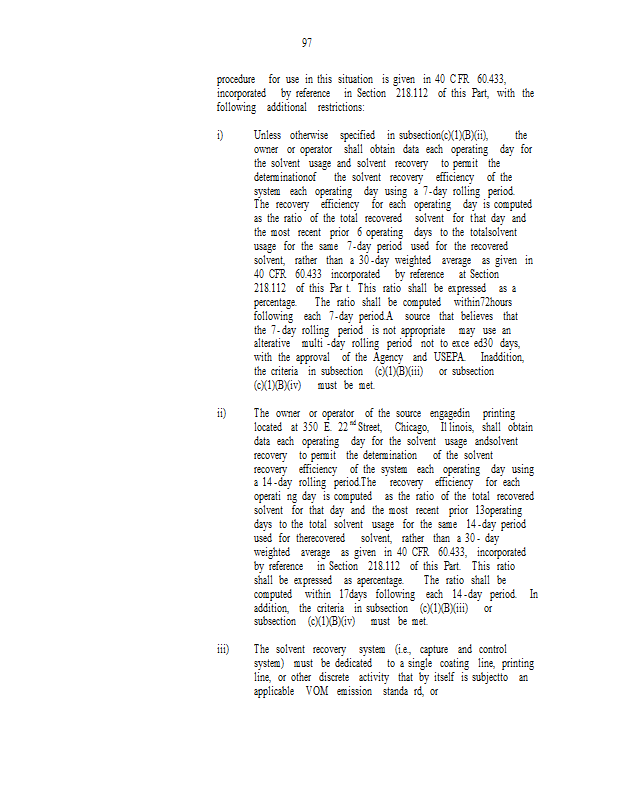 97

procedure for use in this situation is given in 40 CFR 60.433, incorporated by reference in Section 218.112 of this Part, with the following additional restrictions:

i) Unless otherwise specified in subsection(c)(1)(B)(ii), the owner or operator shall obtain data each operating day for the solvent usage and solvent recovery to permit the determinationof the solvent recovery efficiency of the system each operating day using a 7-day rolling period. The recovery efficiency for each operating day is computed as the ratio of the total recovered solvent for that day and the most recent prior 6 operating days to the totalsolvent usage for the same 7-day period used for the recovered solvent, rather than a 30-day weighted average as given in 40 CFR 60.433 incorporated by reference at Section 218.112 of this Par t. This ratio shall be expressed as a percentage. The ratio shall be computed within72hours following each 7-day period.A source that believes that the 7-day rolling period is not appropriate may use an alterative multi-day rolling period not to exce ed30 days, with the approval of the Agency and USEPA. Inaddition, the criteria in subsection (c)(1)(B)(iii) or subsection (c)(1)(B)(iv) must be met.

ii) The owner or operator of the source engagedin printing located at 350 E. 22$^{nd}$ Street, Chicago, Il linois, shall obtain data each operating day for the solvent usage andsolvent recovery to permit the determination of the solvent recovery efficiency of the system each operating day using a 14-day rolling period.The recovery efficiency for each operati ng day is computed as the ratio of the total recovered solvent for that day and the most recent prior 13operating days to the total solvent usage for the same 14-day period used for therecovered solvent, rather than a 30- day weighted average as given in 40 CFR 60.433, incorporated by reference in Section 218.112 of this Part. This ratio shall be expressed as apercentage. The ratio shall be computed within 17days following each 14-day period. In addition, the criteria in subsection (c)(1)(B)(iii) or subsection (c)(1)(B)(iv) must be met.

iii) The solvent recovery system (i.e., capture and control system) must be dedicated to a single coating line, printing line, or other discrete activity that by itself is subjectto an applicable VOM emission standa rd, or